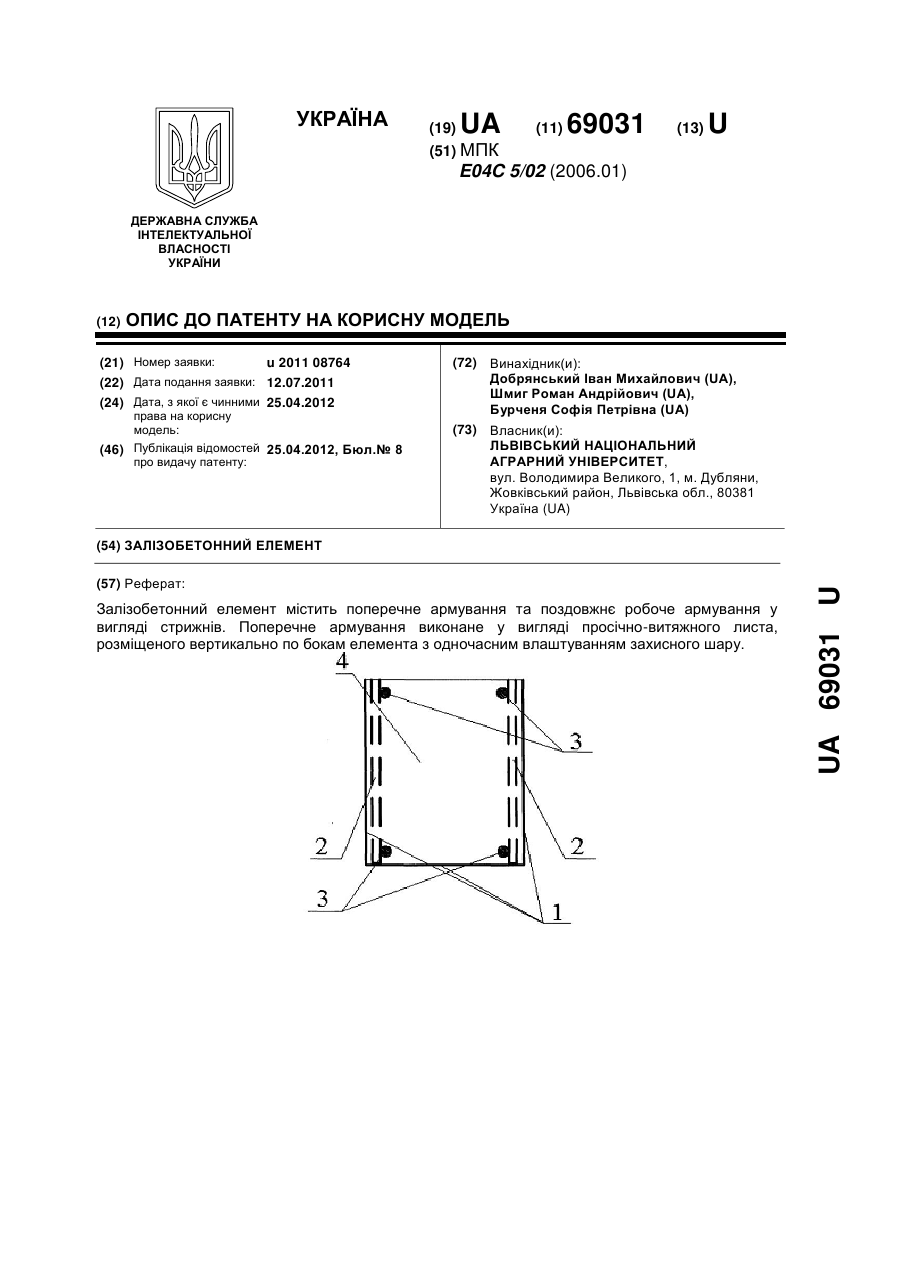 УКРАЇНА

(19) UA (11) 69031 (13) U

(51) МПК
E04C 5/02 (2006.01)

ДЕРЖАВНА СЛУЖБА ІНТЕЛЕКТУАЛЬНОЇ ВЛАСНОСТІ УКРАЇНИ

(12) ОПИС ДО ПАТЕНТУ НА КОРИСНУ МОДЕЛЬ

(21) Номер заявки: u 2011 08764
(22) Дата подання заявки: 12.07.2011
(24) Дата, з якої є чинними права на корисну модель: 25.04.2012
(46) Публікація відомостей про видачу патенту: 25.04.2012, Бюл.№ 8

(72) Винахідник(и):
Добрянський Іван Михайлович (UA),
Шмиг Роман Андрійович (UA),
Бурченя Софія Петрівна (UA)

(73) Власник(и):
ЛЬВІВСЬКИЙ НАЦІОНАЛЬНИЙ АГРАРНИЙ УНІВЕРСИТЕТ,
вул. Володимира Великого, 1, м. Дубляни, Жовківський район, Львівська обл., 80381 Україна (UA)

(54) ЗАЛІЗОБЕТОННИЙ ЕЛЕМЕНТ

(57) Реферат:

Залізобетонний елемент містить поперечне армування та поздовжнє робоче армування у вигляді стрижнів. Поперечне армування виконане у вигляді просічно-витяжного листа, розміщеного вертикально по бокам елемента з одночасним влаштуванням захисного шару.

4
3
2
2
3
1

UA 69031 U